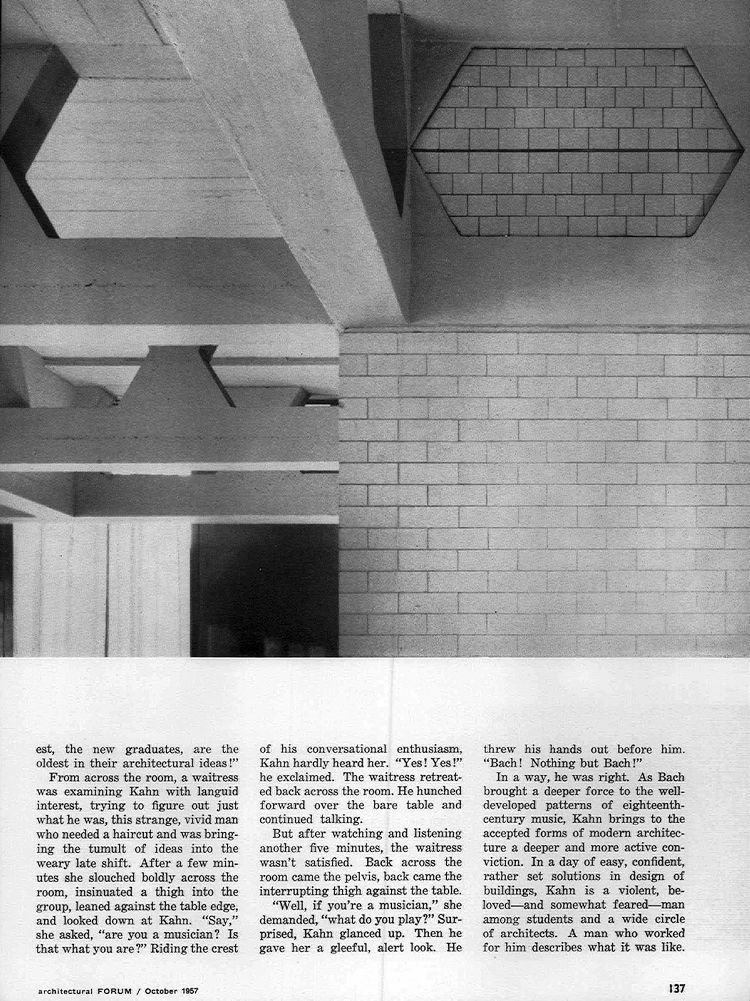 est, the new graduates, are the oldest in their architectural ideas!"

From across the room, a waitress was examining Kahn with languid interest, trying to figure out just what he was, this strange, vivid man who needed a haircut and was bringing the tumult of ideas into the weary late shift. After a few minutes she slouched boldly across the room, insinuated a thigh into the group, leaned against the table edge, and looked down at Kahn. "Say," she asked, "are you a musician? Is that what you are?" Riding the crest of his conversational enthusiasm, Kahn hardly heard her. "Yes! Yes!" he exclaimed. The waitress retreated back across the room. He hunched forward over the bare table and continued talking.

But after watching and listening another five minutes, the waitress wasn't satisfied. Back across the room came the pelvis, back came the interrupting thigh against the table.

"Well, if you're a musician," she demanded, "what do you play?" Surprised, Kahn glanced up. Then he gave her a gleeful, alert look. He threw his hands out before him. "Bach! Nothing but Bach!"

In a way, he was right. As Bach brought a deeper force to the well-developed patterns of eighteenth-century music, Kahn brings to the accepted forms of modern architecture a deeper and more active conviction. In a day of easy, confident, rather set solutions in design of buildings, Kahn is a violent, beloved—and somewhat feared—man among students and a wide circle of architects. A man who worked for him describes what it was like.

architectural FORUM / October 1957

137